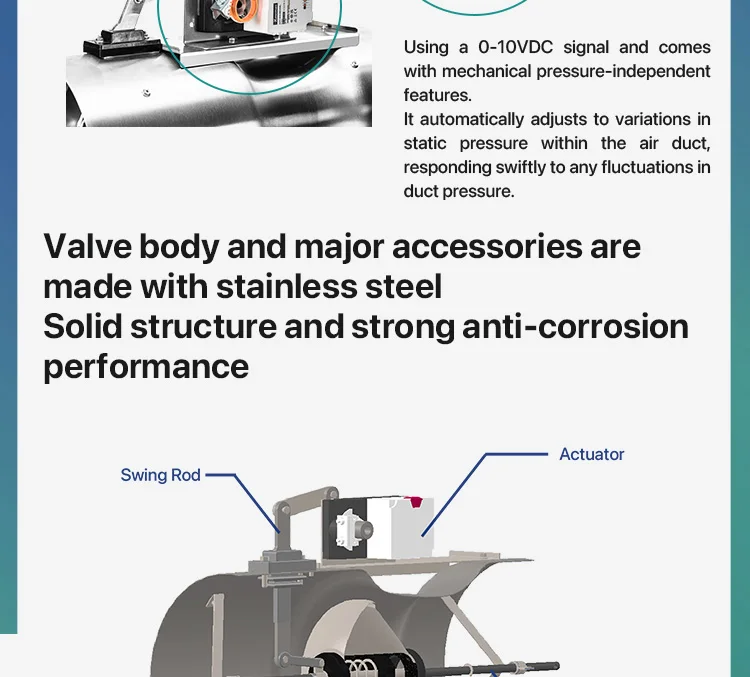 Using a 0-10VDC signal and comes with mechanical pressure-independent features.
It automatically adjusts to variations in static pressure within the air duct, responding swiftly to any fluctuations in duct pressure.

Valve body and major accessories are made with stainless steel
Solid structure and strong anti-corrosion performance

Swing Rod

Actuator